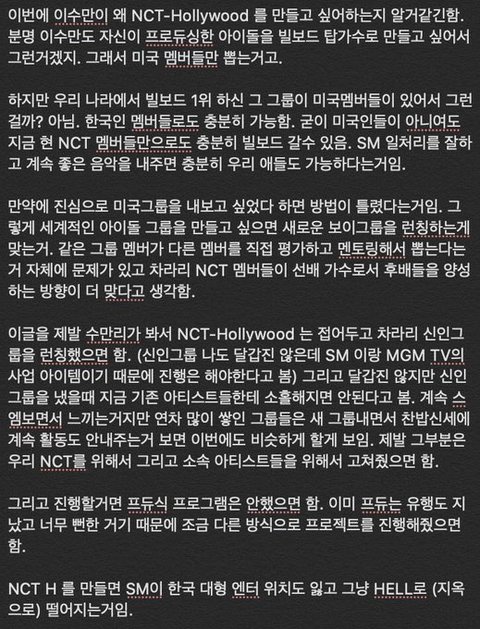 이번에 이수만이 왜 NCT-Hollywood 를 만들고 싶어하는지 알거같긴함. 분명 이수만도 자신이 프로듀싱한 아이돌을 빌보드 탑가수로 만들고 싶어서 그런거겠지. 그래서 미국 멤버들만 뽑는거고.

하지만 우리 나라에서 빌보드 1위 하신 그 그룹이 미국멤버들이 있어서 그런걸까? 아님. 한국인 멤버들로도 충분히 가능함. 굳이 미국인들이 아니여도 지금 현 NCT 멤버들만으로도 충분히 빌보드 갈수 있음. SM 일처리를 잘하고 계속 좋은 음악을 내주면 충분히 우리 애들도 가능하다는거임.

만약에 진심으로 미국그룹을 내보고 싶었다 하면 방법이 틀렸다는거임. 그렇게 세계적인 아이돌 그룹을 만들고 싶으면 새로운 보이그룹을 런칭하는게 맞는거. 같은 그룹 멤버가 다른 멤버를 직접 평가하고 멘토링해서 뽑는다는거 자체에 문제가 있고 차라리 NCT 멤버들이 선배 가수로서 후배들을 양성하는 방향이 더 맞다고 생각함.

이글을 제발 수만리가 봐서 NCT-Hollywood 는 접어두고 차라리 신인그룹을 런칭했으면 함. (신인그룹 나도 달갑진 않은데 SM 이랑 MGM TV의 사업 아이템이기 때문에 진행은 해야한다고 봄) 그리고 달갑진 않지만 신인그룹을 냈을때 지금 기존 아티스트들한테 소홀해지면 안된다고 봄. 계속 스엠보면서 느끼는거지만 연차 많이 쌓인 그룹들은 새 그룹내면서 찬밥신세에 계속 활동도 안내주는거 보면 이번에도 비슷하게 할게 보임. 제발 그부분은 우리 NCT를 위해서 그리고 소속 아티스트들을 위해서 고쳐줬으면 함.

그리고 진행할거면 프듀식 프로그램은 안했으면 함. 이미 프듀는 유행도 지났고 너무 뻔한 거기 때문에 조금 다른 방식으로 프로젝트를 진행해줬으면 함.

NCT H 를 만들면 SM이 한국 대형 엔터 위치도 잃고 그냥 HELL로 (지옥으로) 떨어지는거임.